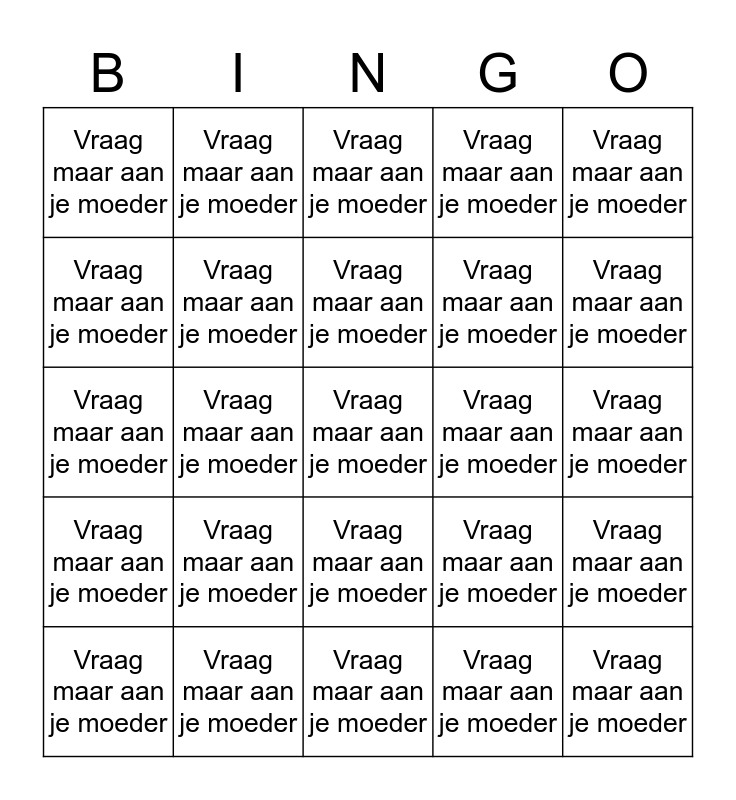 | B | I | N | G | O |
|---|---|---|---|---|
| Vraag maar aan je moeder | Vraag maar aan je moeder | Vraag maar aan je moeder | Vraag maar aan je moeder | Vraag maar aan je moeder |
| Vraag maar aan je moeder | Vraag maar aan je moeder | Vraag maar aan je moeder | Vraag maar aan je moeder | Vraag maar aan je moeder |
| Vraag maar aan je moeder | Vraag maar aan je moeder | Vraag maar aan je moeder | Vraag maar aan je moeder | Vraag maar aan je moeder |
| Vraag maar aan je moeder | Vraag maar aan je moeder | Vraag maar aan je moeder | Vraag maar aan je moeder | Vraag maar aan je moeder |
| Vraag maar aan je moeder | Vraag maar aan je moeder | Vraag maar aan je moeder | Vraag maar aan je moeder | Vraag maar aan je moeder |